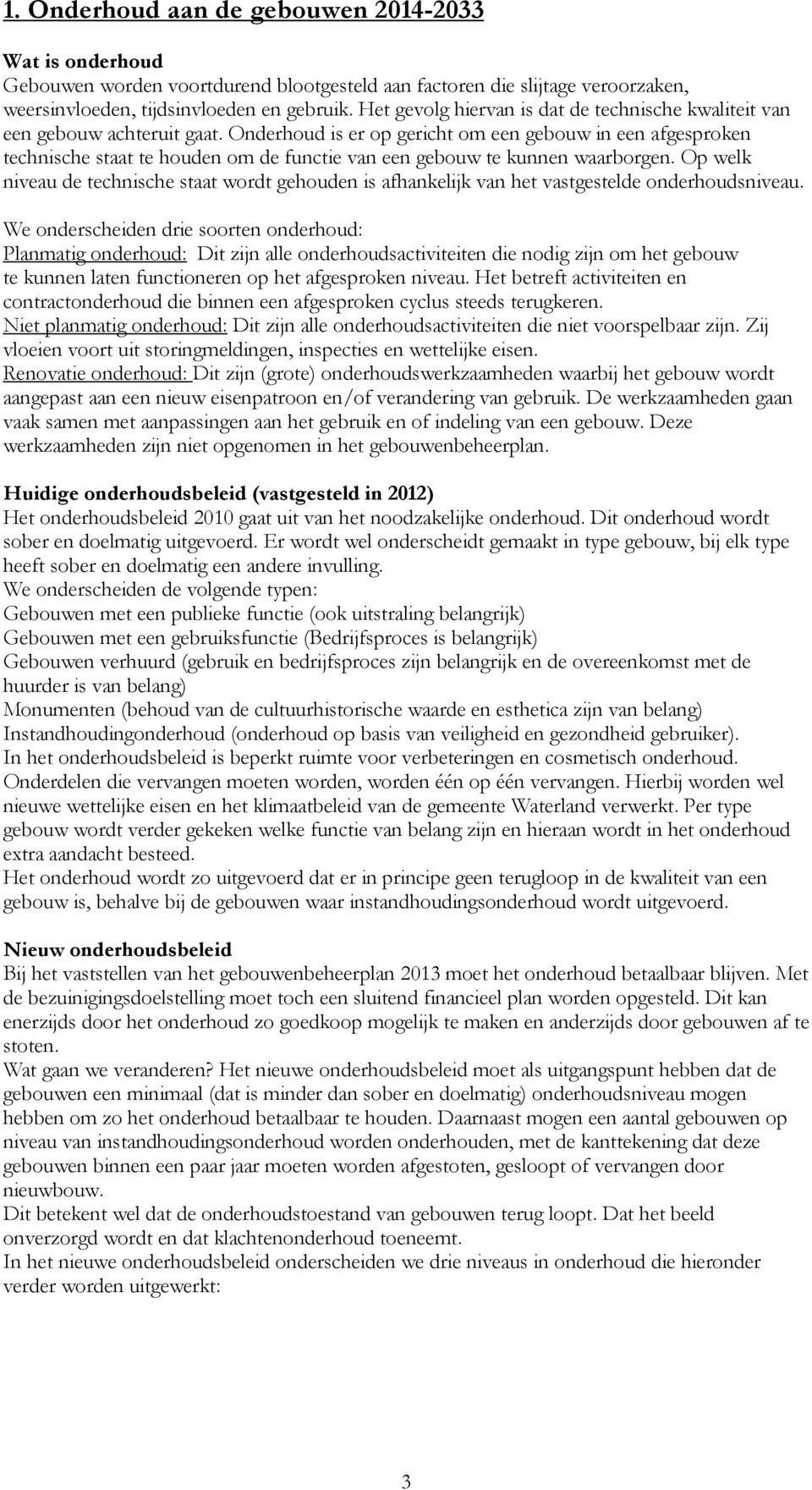 1. Onderhoud aan de gebouwen 2014-2033

Wat is onderhoud
Gebouwen worden voortdurend blootgesteld aan factoren die slijtage veroorzaken, weersinvloeden, tijdsinvloeden en gebruik. Het gevolg hiervan is dat de technische kwaliteit van een gebouw achteruit gaat. Onderhoud is er op gericht om een gebouw in een afgesproken technische staat te houden om de functie van een gebouw te kunnen waarborgen. Op welk niveau de technische staat wordt gehouden is afhankelijk van het vastgestelde onderhoudsniveau.

We onderscheiden drie soorten onderhoud:
Planmatig onderhoud: Dit zijn alle onderhoudsactiviteiten die nodig zijn om het gebouw te kunnen laten functioneren op het afgesproken niveau. Het betreft activiteiten en contractonderhoud die binnen een afgesproken cyclus steeds terugkeren.
Niet planmatig onderhoud: Dit zijn alle onderhoudsactiviteiten die niet voorspelbaar zijn. Zij vloeien voort uit storingmeldingen, inspecties en wettelijke eisen.
Renovatie onderhoud: Dit zijn (grote) onderhoudswerkzaamheden waarbij het gebouw wordt aangepast aan een nieuw eisenpatroon en/of verandering van gebruik. De werkzaamheden gaan vaak samen met aanpassingen aan het gebruik en of indeling van een gebouw. Deze werkzaamheden zijn niet opgenomen in het gebouwenbeheerplan.

Huidige onderhoudsbeleid (vastgesteld in 2012)
Het onderhoudsbeleid 2010 gaat uit van het noodzakelijke onderhoud. Dit onderhoud wordt sober en doelmatig uitgevoerd. Er wordt wel onderscheidt gemaakt in type gebouw, bij elk type heeft sober en doelmatig een andere invulling.
We onderscheiden de volgende typen:
Gebouwen met een publieke functie (ook uitstraling belangrijk)
Gebouwen met een gebruiksfunctie (Bedrijfsproces is belangrijk)
Gebouwen verhuurd (gebruik en bedrijfsproces zijn belangrijk en de overeenkomst met de huurder is van belang)
Monumenten (behoud van de cultuurhistorische waarde en esthetica zijn van belang)
Instandhoudingonderhoud (onderhoud op basis van veiligheid en gezondheid gebruiker).
In het onderhoudsbeleid is beperkt ruimte voor verbeteringen en cosmetisch onderhoud. Onderdelen die vervangen moeten worden, worden één op één vervangen. Hierbij worden wel nieuwe wettelijke eisen en het klimaatbeleid van de gemeente Waterland verwerkt. Per type gebouw wordt verder gekeken welke functie van belang zijn en hieraan wordt in het onderhoud extra aandacht besteed.
Het onderhoud wordt zo uitgevoerd dat er in principe geen terugloop in de kwaliteit van een gebouw is, behalve bij de gebouwen waar instandhoudingsonderhoud wordt uitgevoerd.

Nieuw onderhoudsbeleid
Bij het vaststellen van het gebouwenbeheerplan 2013 moet het onderhoud betaalbaar blijven. Met de bezuinigingsdoelstelling moet toch een sluitend financieel plan worden opgesteld. Dit kan enerzijds door het onderhoud zo goedkoop mogelijk te maken en anderzijds door gebouwen af te stoten.
Wat gaan we veranderen? Het nieuwe onderhoudsbeleid moet als uitgangspunt hebben dat de gebouwen een minimaal (dat is minder dan sober en doelmatig) onderhoudsniveau mogen hebben om zo het onderhoud betaalbaar te houden. Daarnaast mogen een aantal gebouwen op niveau van instandhoudingsonderhoud worden onderhouden, met de kanttekening dat deze gebouwen binnen een paar jaar moeten worden afgestoten, gesloopt of vervangen door nieuwbouw.
Dit betekent wel dat de onderhoudstoestand van gebouwen terug loopt. Dat het beeld onverzorgd wordt en dat klachtenonderhoud toeneemt.
In het nieuwe onderhoudsbeleid onderscheiden we drie niveaus in onderhoud die hieronder verder worden uitgewerkt:

3